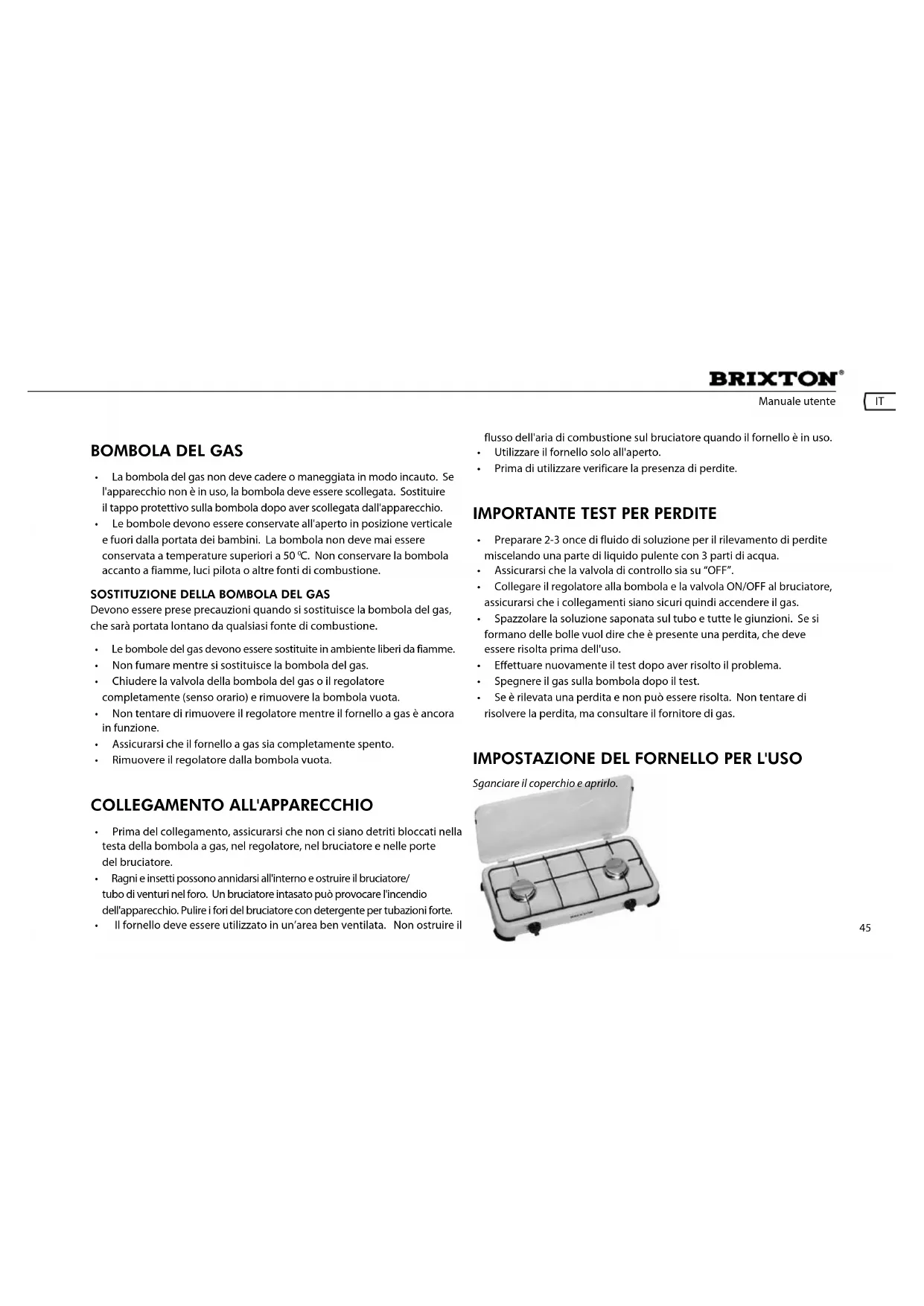 BRIXTON®
Manuale utente
IT

BOMBOLA DEL GAS

• La bombola del gas non deve cadere o maneggiata in modo incauto. Se l'apparecchio non è in uso, la bombola deve essere scollegata. Sostituire il tappo protettivo sulla bombola dopo aver scollegata dall'apparecchio.
• Le bombole devono essere conservate all'aperto in posizione verticale e fuori dalla portata dei bambini. La bombola non deve mai essere conservata a temperature superiori a 50 °C. Non conservare la bombola accanto a fiamme, luci pilota o altre fonti di combustione.

SOSTITUZIONE DELLA BOMBOLA DEL GAS
Devono essere prese precauzioni quando si sostituisce la bombola del gas, che sarà portata lontano da qualsiasi fonte di combustione.

• Le bombole del gas devono essere sostituite in ambiente liberi da fiamme.
• Non fumare mentre si sostituisce la bombola del gas.
• Chiudere la valvola della bombola del gas o il regolatore completamente (senso orario) e rimuovere la bombola vuota.
• Non tentare di rimuovere il regolatore mentre il fornello a gas è ancora in funzione.
• Assicurarsi che il fornello a gas sia completamente spento.
• Rimuovere il regolatore dalla bombola vuota.

COLLEGAMENTO ALL'APPARECCHIO

• Prima del collegamento, assicurarsi che non ci siano detriti bloccati nella testa della bombola a gas, nel regolatore, nel bruciatore e nelle porte del bruciatore.
• Ragni e insetti possono annidarsi all'interno e ostruire il bruciatore/ tubo di venturi nel foro. Un bruciatore intasato può provocare l'incendio dell'apparecchio. Pulire i fori del bruciatore con detergente per tubazioni forte.
• Il fornello deve essere utilizzato in un'area ben ventilata. Non ostruire il flusso dell'aria di combustione sul bruciatore quando il fornello è in uso.
• Utilizzare il fornello solo all'aperto.
• Prima di utilizzare verificare la presenza di perdite.

IMPORTANTE TEST PER PERDITE

• Preparare 2-3 once di fluido di soluzione per il rilevamento di perdite miscelando una parte di liquido pulente con 3 parti di acqua.
• Assicurarsi che la valvola di controllo sia su "OFF".
• Collegare il regolatore alla bombola e la valvola ON/OFF al bruciatore, assicurarsi che i collegamenti siano sicuri quindi accendere il gas.
• Spazzolare la soluzione saponata sul tubo e tutte le giunzioni. Se si formano delle bolle vuol dire che è presente una perdita, che deve essere risolta prima dell'uso.
• Effettuare nuovamente il test dopo aver risolto il problema.
• Spegnere il gas sulla bombola dopo il test.
• Se è rilevata una perdita e non può essere risolta. Non tentare di risolvere la perdita, ma consultare il fornitore di gas.

IMPOSTAZIONE DEL FORNELLO PER L'USO

Sganciare il coperchio e aprirlo.

BRIXTON

45